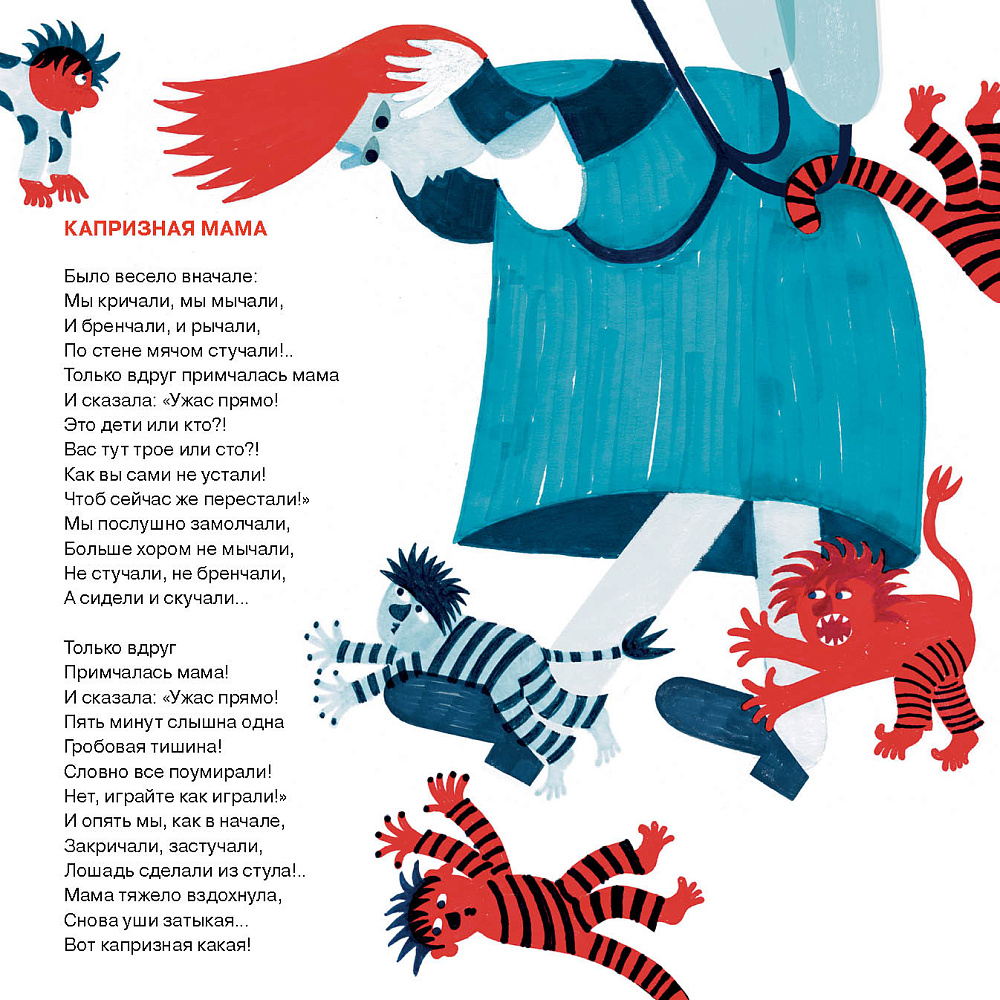 КАПРИЗНАЯ МАМА

Было весело вначале:
Мы кричали, мы мычали,
И бренчали, и рычали,
По стене мячом стучали!..
Только вдруг примчалась мама
И сказала: «Ужас прямо!
Это дети или кто?!
Вас тут трое или сто?!
Как вы сами не устали!
Чтоб сейчас же перестали!»
Мы послушно замолчали,
Больше хором не мычали,
Не стучали, не бренчали,
А сидели и скучали...

Только вдруг
Примчалась мама!
И сказала: «Ужас прямо!
Пять минут слышна одна
Гробовая тишина!
Словно все поумирали!
Нет, играйте как играли!»
И опять мы, как в начале,
Закричали, застучали,
Лошадь сделали из стула!..
Мама тяжело вздохнула,
Снова уши затыкая...
Вот капризная какая!